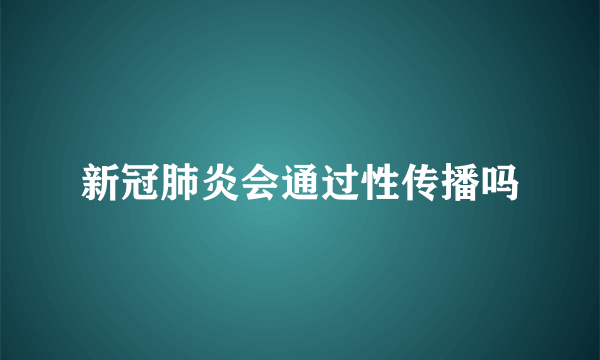 新冠肺炎会通过性传播吗